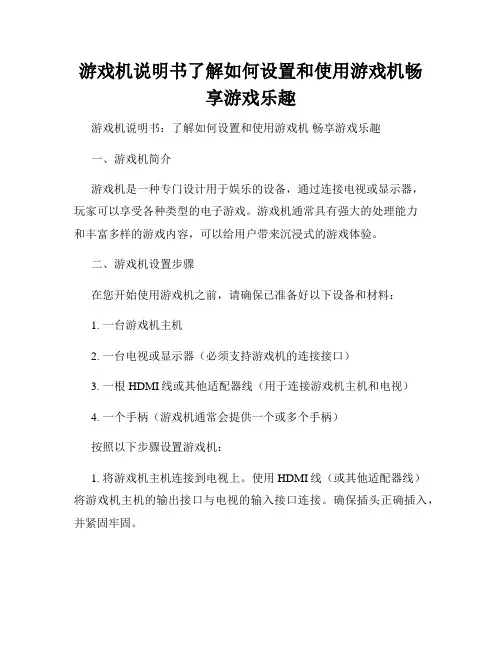 游戏机说明书了解如何设置和使用游戏机畅享游戏乐趣

游戏机说明书：了解如何设置和使用游戏机 畅享游戏乐趣

一、游戏机简介

游戏机是一种专门设计用于娱乐的设备，通过连接电视或显示器，玩家可以享受各种类型的电子游戏。游戏机通常具有强大的处理能力和丰富多样的游戏内容，可以给用户带来沉浸式的游戏体验。

二、游戏机设置步骤

在您开始使用游戏机之前，请确保已准备好以下设备和材料：

1. 一台游戏机主机

2. 一台电视或显示器（必须支持游戏机的连接接口）

3. 一根 HDMI 线或其他适配器线（用于连接游戏机主机和电视）

4. 一个手柄（游戏机通常会提供一个或多个手柄）

按照以下步骤设置游戏机：

1. 将游戏机主机连接到电视上。使用 HDMI 线（或其他适配器线）将游戏机主机的输出接口与电视的输入接口连接。确保插头正确插入，并紧固牢固。